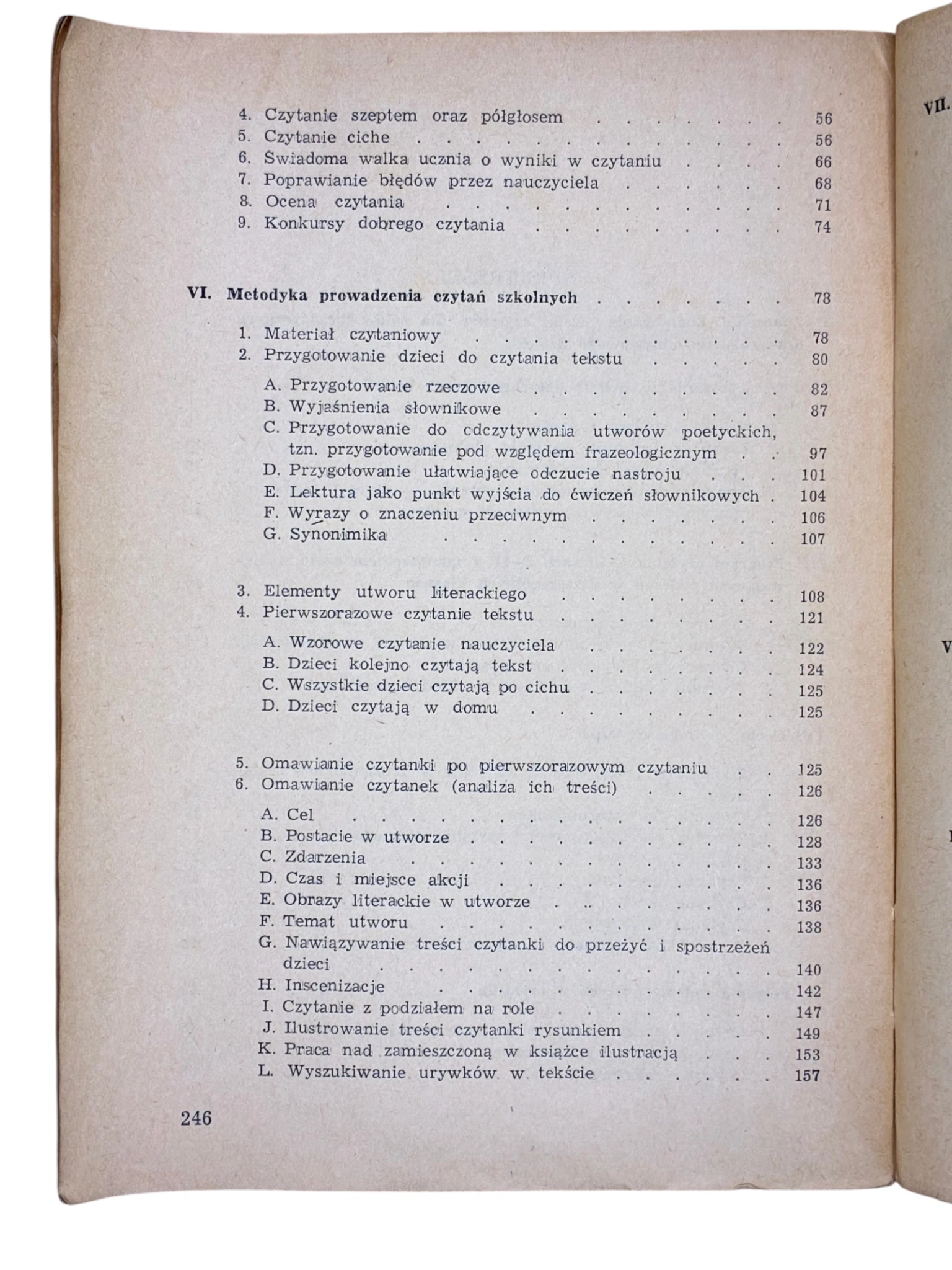 4. Czytanie szeptem oraz półgłosem 56
5. Czytanie ciche 56
6. Świadoma walka ucznia o wyniki w czytaniu 66
7. Poprawianie błędów przez nauczyciela 68
8. Ocena czytania 71
9. Konkursy dobrego czytania 74

VI. Metodyka prowadzenia czytań szkolnych 78

1. Materiał czytaniowy 78
2. Przygotowanie dzieci do czytania tekstu 80

A. Przygotowanie rzeczowe 82
B. Wyjaśnienia słownikowe 87
C. Przygotowanie do odczytywania utworów poetyckich, tzn. przygotowanie pod względem frazeologicznym 97
D. Przygotowanie ułatwiające odczucie nastroju 101
E. Lektura jako punkt wyjścia do ćwiczeń słownikowych 104
F. Wyrazy o znaczeniu przeciwnym 106
G. Synonimika 107

3. Elementy utworu literackiego 108
4. Pierwszorazowe czytanie tekstu 121

A. Wzorowe czytanie nauczyciela 122
B. Dzieci kolejno czytają tekst 124
C. Wszystkie dzieci czytają po cichu 125
D. Dzieci czytają w domu 125

5. Omawianie czytanki po pierwszorazowym czytaniu 125
6. Omawianie czytanek (analiza ich treści) 126

A. Cel 126
B. Postacie w utworze 128
C. Zdarzenia 133
D. Czas i miejsce akcji 136
E. Obrazy literackie w utworze 136
F. Temat utworu 138
G. Nawiązywanie treści czytanki do przeżyć i spostrzeżeń dzieci 140
H. Inscenizacje 142
I. Czytanie z podziałem na role 147
J. Ilustrowanie treści czytanki rysunkiem 149
K. Praca nad zamieszczoną w książce ilustracją 153
L. Wyszukiwanie urywków w tekście 157

246

VII.